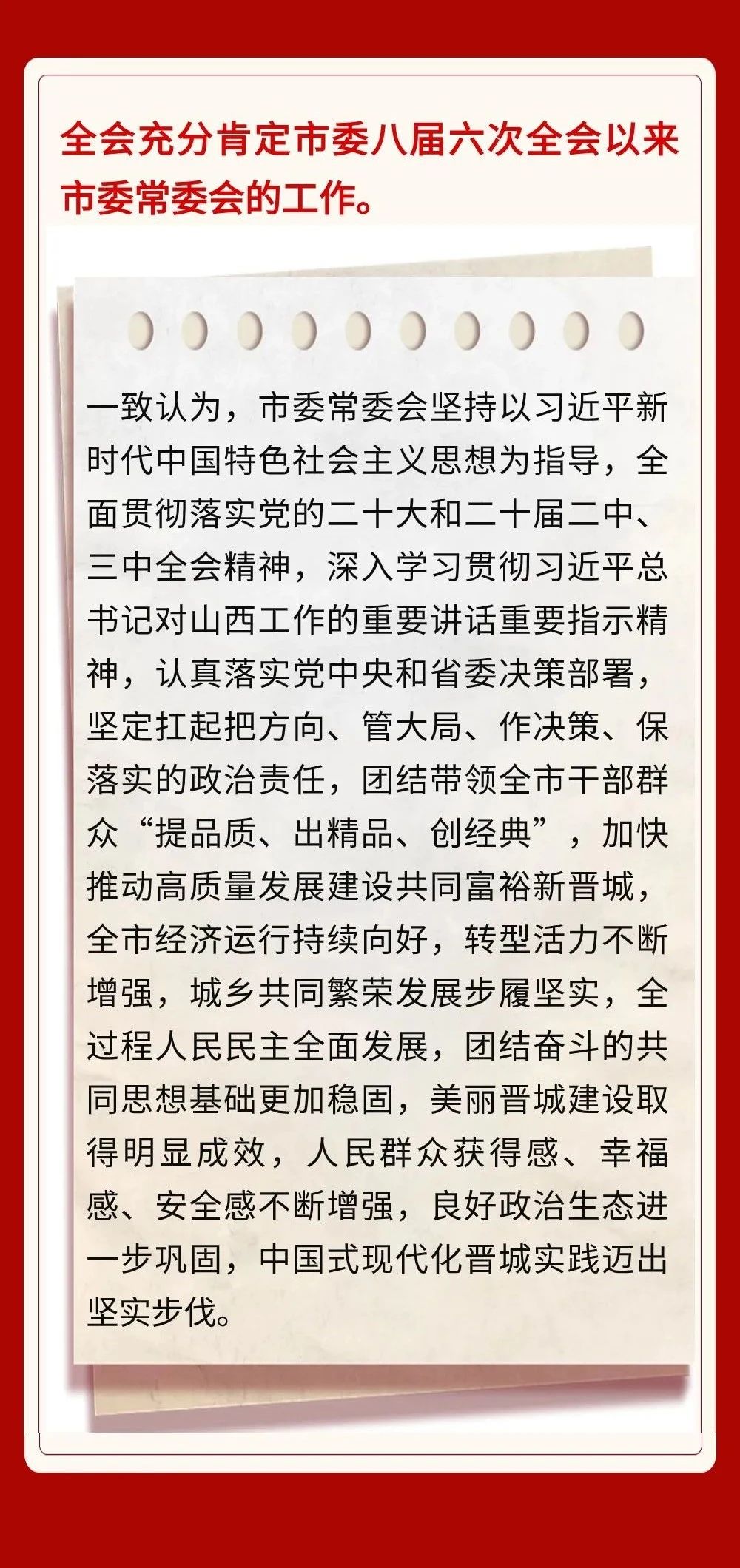 全会充分肯定市委八届六次全会以来市委常委会的工作。

一致认为，市委常委会坚持以习近平新时代中国特色社会主义思想为指导，全面贯彻落实党的二十大和二十届二中、三中全会精神，深入学习贯彻习近平总书记对山西工作的重要讲话重要指示精神，认真落实党中央和省委决策部署，坚定扛起把方向、管大局、作决策、保落实的政治责任，团结带领全市干部群众“提品质、出精品、创经典”，加快推动高质量发展建设共同富裕新晋城，全市经济运行持续向好，转型活力不断增强，城乡共同繁荣发展步履坚实，全过程人民民主全面发展，团结奋斗的共同思想基础更加稳固，美丽晋城建设取得明显成效，人民群众获得感、幸福感、安全感不断增强，良好政治生态进一步巩固，中国式现代化晋城实践迈出坚实步伐。